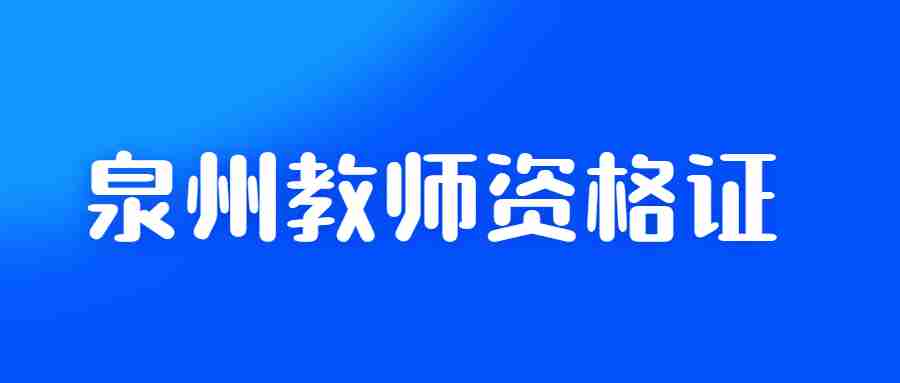 泉州教师资格证